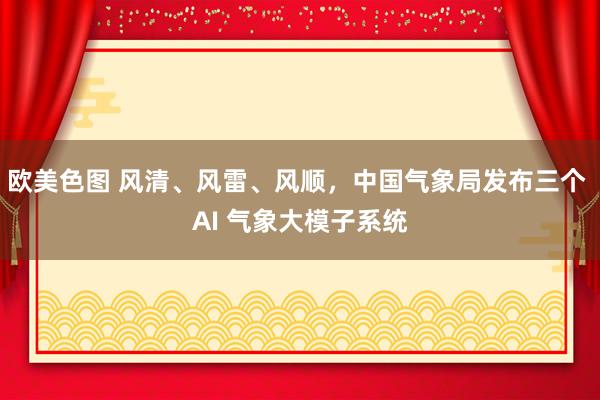 欧美色图 风清、风雷、风顺，中国气象局发布三个 AI 气象大模子系统